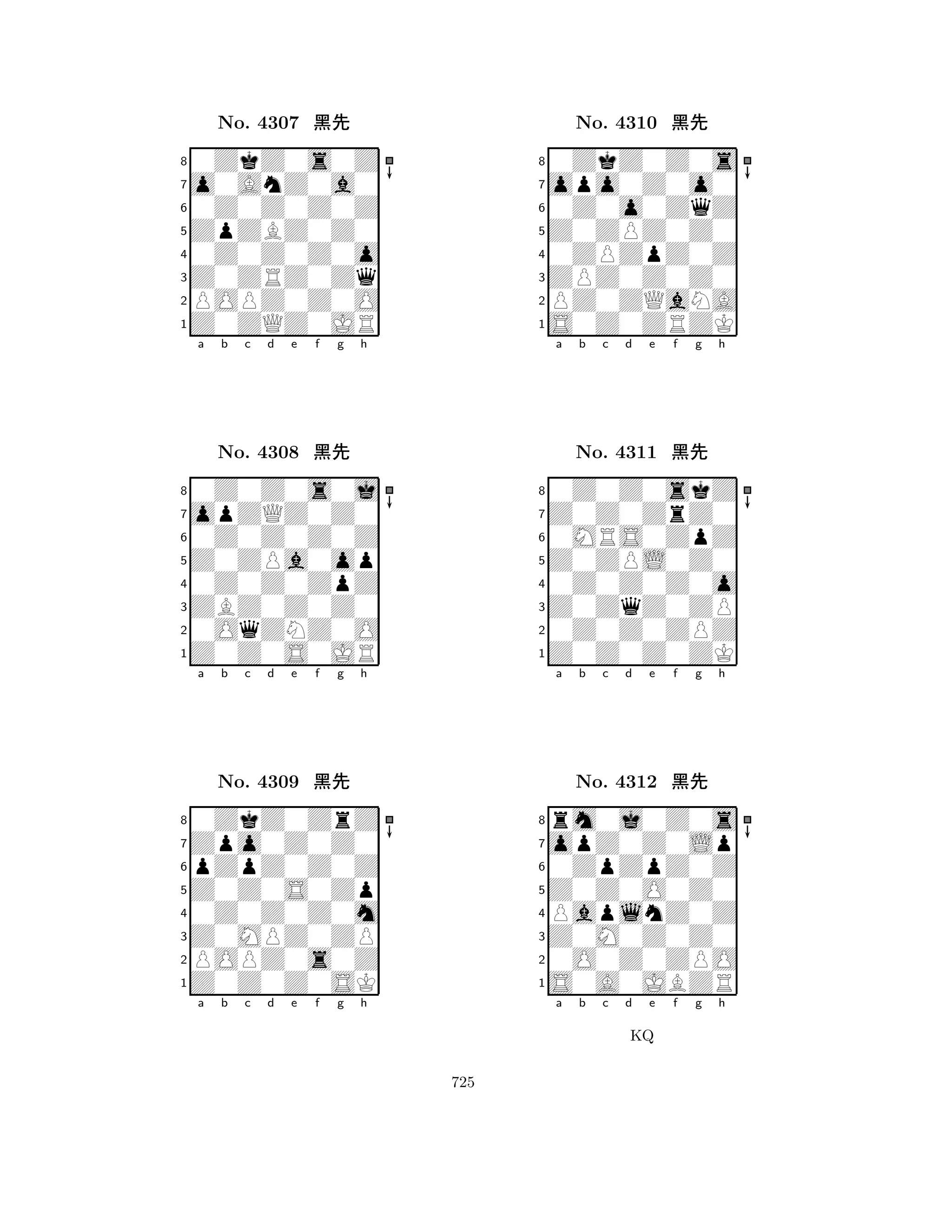 No. 4307 黑先

8
7
6
5
4
3
2
1
a b c d e f g h

No. 4308 黑先

8
7
6
5
4
3
2
1
a b c d e f g h

No. 4309 黑先

8
7
6
5
4
3
2
1
a b c d e f g h

No. 4310 黑先

8
7
6
5
4
3
2
1
a b c d e f g h

No. 4311 黑先

8
7
6
5
4
3
2
1
a b c d e f g h

No. 4312 黑先

8
7
6
5
4
3
2
1
a b c d e f g h

KQ

725